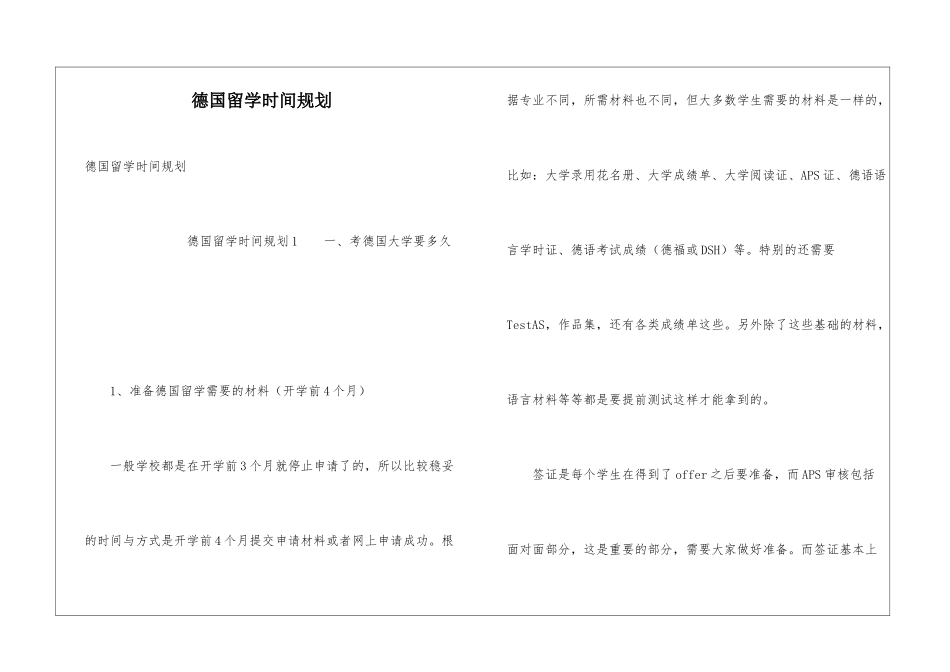 德国留学时间规划

德国留学时间规划

德国留学时间规划1　　一、考德国大学要多久

1、准备德国留学需要的材料（开学前4个月）

一般学校都是在开学前3个月就停止申请了的，所以比较稳妥的时间与方式是开学前4个月提交申请材料或者网上申请成功。根据专业不同，所需材料也不同，但大多数学生需要的材料是一样的，比如：大学录用花名册、大学成绩单、大学阅读证、APS证、德语语言学时证、德语考试成绩（德福或DSH）等。特别的还需要TestAS，作品集，还有各类成绩单这些。另外除了这些基础的材料，语言材料等等都是要提前测试这样才能拿到的。

签证是每个学生在得到了offer之后要准备，而APS审核包括面对面部分，这是重要的部分，需要大家做好准备。而签证基本上